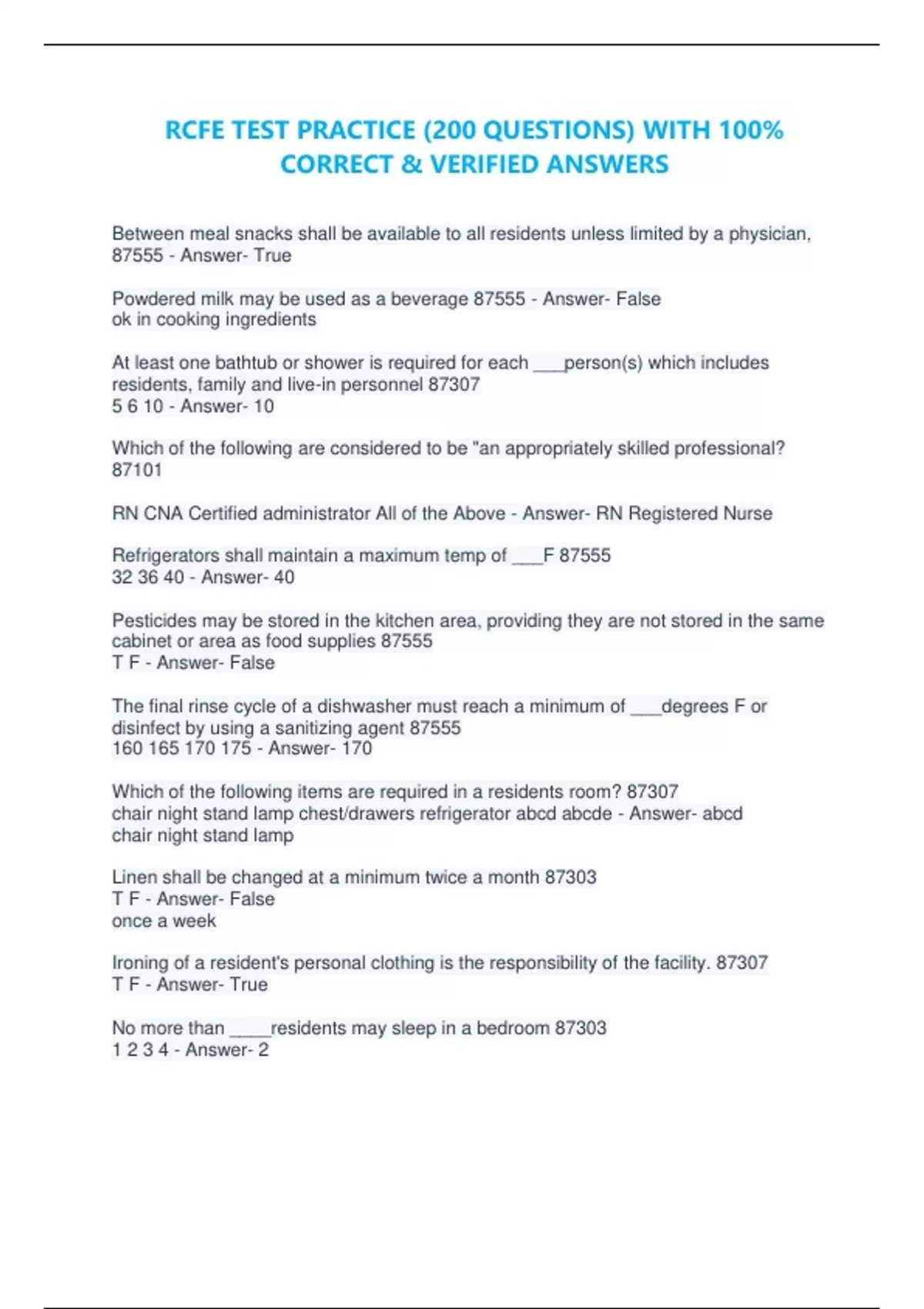 RCFE TEST PRACTICE (200 QUESTIONS) WITH 100% CORRECT & VERIFIED ANSWERS

Between meal snacks shall be available to all residents unless limited by a physician, 87555 - Answer- True

Powdered milk may be used as a beverage 87555 - Answer- False
ok in cooking ingredients

At least one bathtub or shower is required for each ____person(s) which includes residents, family and live-in personnel 87307
5 6 10 - Answer- 10

Which of the following are considered to be "an appropriately skilled professional? 87101

RN CNA Certified administrator All of the Above - Answer- RN Registered Nurse

Refrigerators shall maintain a maximum temp of ____F 87555
32 36 40 - Answer- 40

Pesticides may be stored in the kitchen area, providing they are not stored in the same cabinet or area as food supplies 87555
T F - Answer- False

The final rinse cycle of a dishwasher must reach a minimum of ____degrees F or disinfect by using a sanitizing agent 87555
160 165 170 175 - Answer- 170

Which of the following items are required in a residents room? 87307
chair night stand lamp chest/drawers refrigerator abcd abcde - Answer- abcd
chair night stand lamp

Linen shall be changed at a minimum twice a month 87303
T F - Answer- False
once a week

Ironing of a resident's personal clothing is the responsibility of the facility. 87307
T F - Answer- True

No more than ____residents may sleep in a bedroom 87303
1 2 3 4 - Answer- 2